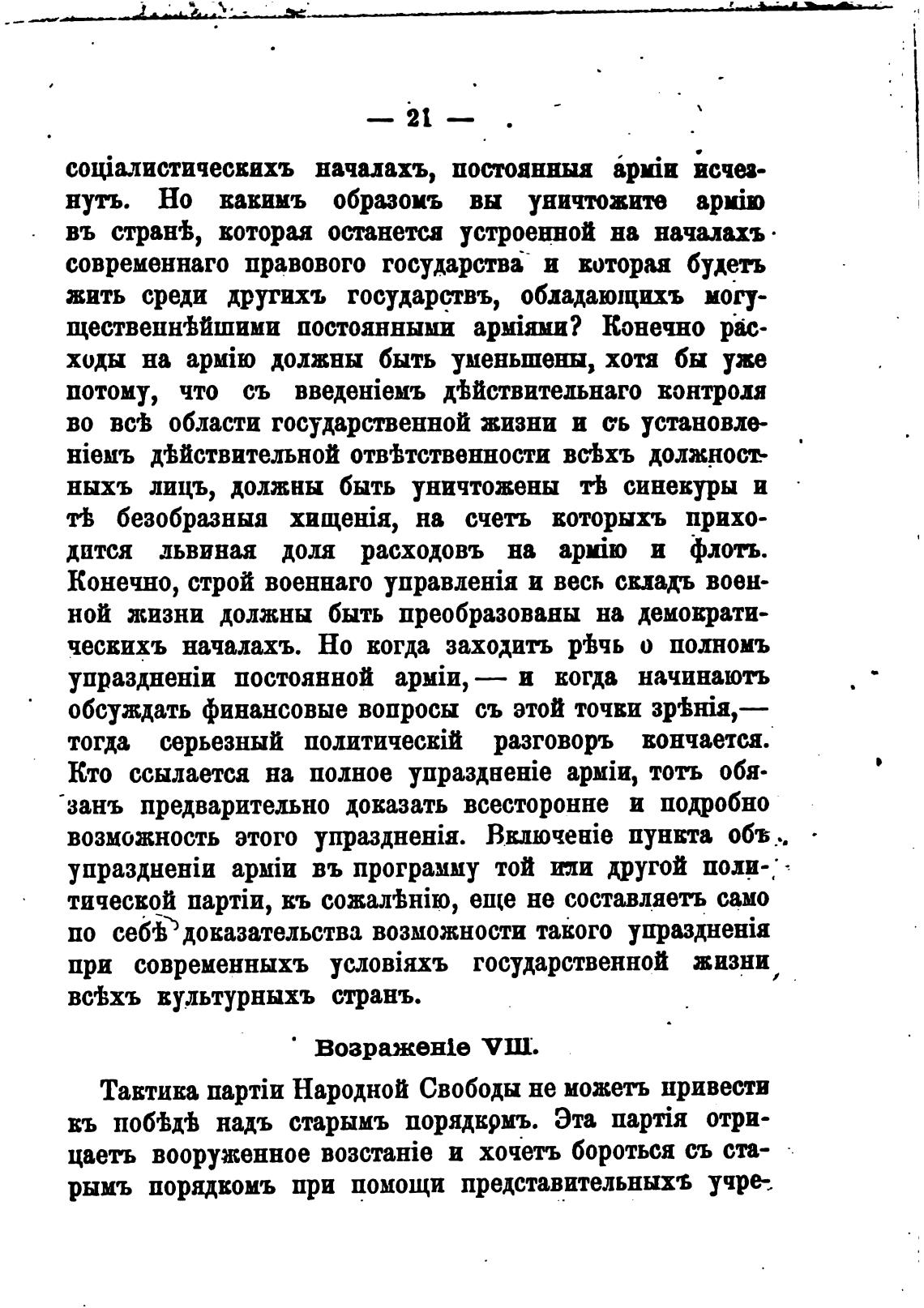 — 21 —

соціалистическихъ началахъ, постоянныя арміи исчезнутъ. Но какимъ образомъ вы уничтожите армію въ странѣ, которая останется устроенной на началахъ современнаго правового государства и которая будетъ жить среди другихъ государствъ, обладающихъ могущественнѣйшими постоянными арміями? Конечно расходы на армію должны быть уменьшены, хотя бы уже потому, что съ введеніемъ дѣйствительнаго контроля во всѣ области государственной жизни и съ установленіемъ дѣйствительной отвѣтственности всѣхъ должностныхъ лицъ, должны быть уничтожены тѣ синекуры и тѣ безобразныя хищенія, на счетъ которыхъ приходится львиная доля расходовъ на армію и флотъ. Конечно, строй военнаго управленія и весь складъ военной жизни должны быть преобразованы на демократическихъ началахъ. Но когда заходитъ рѣчь о полномъ упраздненіи постоянной арміи, — и когда начинаютъ обсуждать финансовые вопросы съ этой точки зрѣнія,— тогда серьезный политическій разговоръ кончается. Кто ссылается на полное упраздненіе арміи, тотъ обязанъ предварительно доказать всесторонне и подробно возможность этого упраздненія. Включеніе пункта объ упраздненіи арміи въ программу той или другой политической партіи, къ сожалѣнію, еще не составляетъ само по себѣ доказательства возможности такого упраздненія при современныхъ условіяхъ государственной жизни всѣхъ культурныхъ странъ.

Возраженіе VIII.

Тактика партіи Народной Свободы не можетъ привести къ побѣдѣ надъ старымъ порядкомъ. Эта партія отрицаетъ вооруженное возстаніе и хочетъ бороться съ старымъ порядкомъ при помощи представительныхъ учре-